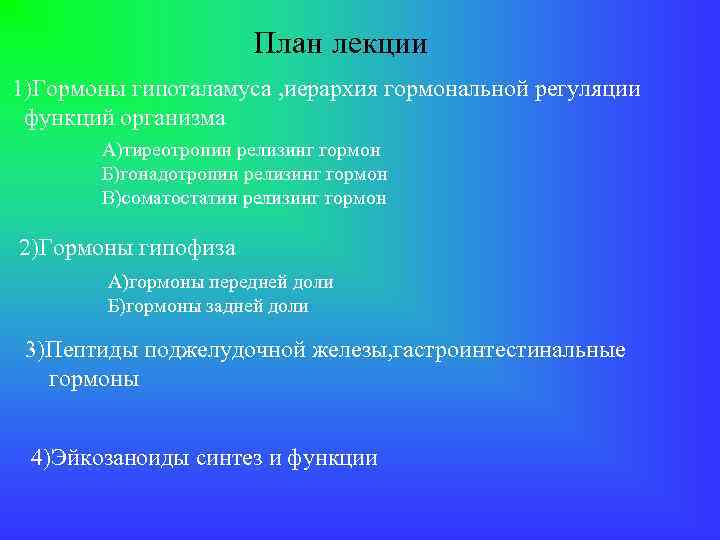 План лекции

1)Гормоны гипоталамуса ,иерархия гормональной регуляции функций организма

А)тиреотропин релизинг гормон
Б)гонадотропин релизинг гормон
В)соматостатин релизинг гормон

2)Гормоны гипофиза

А)гормоны передней доли
Б)гормоны задней доли

3)Пептиды поджелудочной железы,гастроинтестинальные гормоны

4)Эйкозаноиды синтез и функции